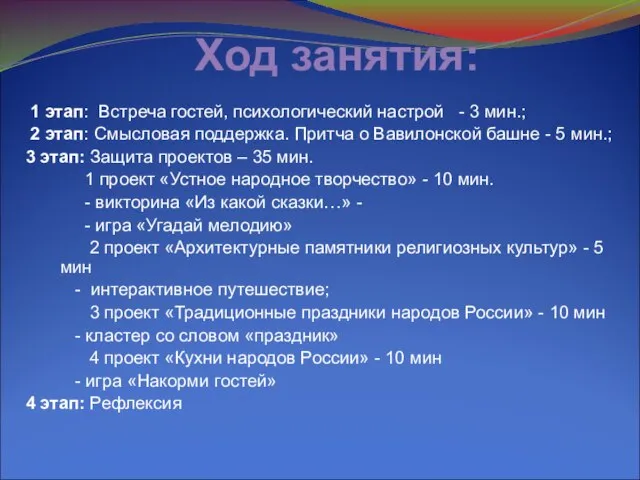 Ход занятия:

1 этап: Встреча гостей, психологический настрой - 3 мин.;

2 этап: Смысловая поддержка. Притча о Вавилонской башне - 5 мин.;

3 этап: Защита проектов – 35 мин.

1 проект «Устное народное творчество» - 10 мин.

- викторина «Из какой сказки…» -

- игра «Угадай мелодию»

2 проект «Архитектурные памятники религиозных культур» - 5 мин

- интерактивное путешествие;

3 проект «Традиционные праздники народов России» - 10 мин

- кластер со словом «праздник»

4 проект «Кухни народов России» - 10 мин

- игра «Накорми гостей»

4 этап: Рефлексия